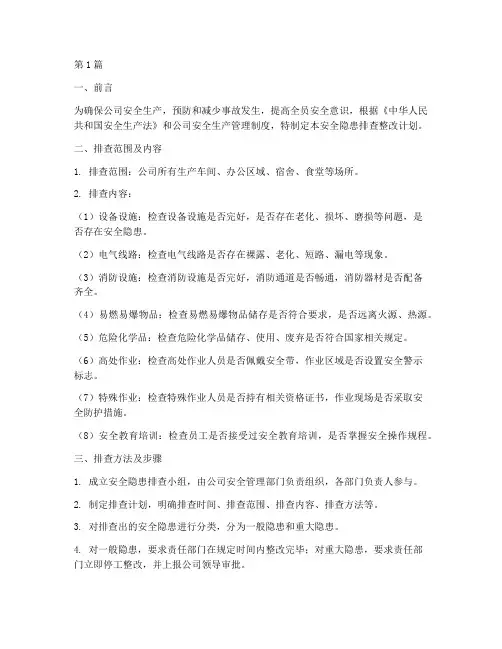 第1篇

一、前言

为确保公司安全生产，预防和减少事故发生，提高全员安全意识，根据《中华人民共和国安全生产法》和公司安全生产管理制度，特制定本安全隐患排查整改计划。

二、排查范围及内容

1. 排查范围：公司所有生产车间、办公区域、宿舍、食堂等场所。

2. 排查内容：

（1）设备设施：检查设备设施是否完好，是否存在老化、损坏、磨损等问题，是否存在安全隐患。

（2）电气线路：检查电气线路是否存在裸露、老化、短路、漏电等现象。

（3）消防设施：检查消防设施是否完好，消防通道是否畅通，消防器材是否配备齐全。

（4）易燃易爆物品：检查易燃易爆物品储存是否符合要求，是否远离火源、热源。

（5）危险化学品：检查危险化学品储存、使用、废弃是否符合国家相关规定。

（6）高处作业：检查高处作业人员是否佩戴安全带，作业区域是否设置安全警示标志。

（7）特殊作业：检查特殊作业人员是否持有相关资格证书，作业现场是否采取安全防护措施。

（8）安全教育培训：检查员工是否接受过安全教育培训，是否掌握安全操作规程。

三、排查方法及步骤

1. 成立安全隐患排查小组，由公司安全管理部门负责组织，各部门负责人参与。

2. 制定排查计划，明确排查时间、排查范围、排查内容、排查方法等。

3. 对排查出的安全隐患进行分类，分为一般隐患和重大隐患。

4. 对一般隐患，要求责任部门在规定时间内整改完毕；对重大隐患，要求责任部门立即停工整改，并上报公司领导审批。